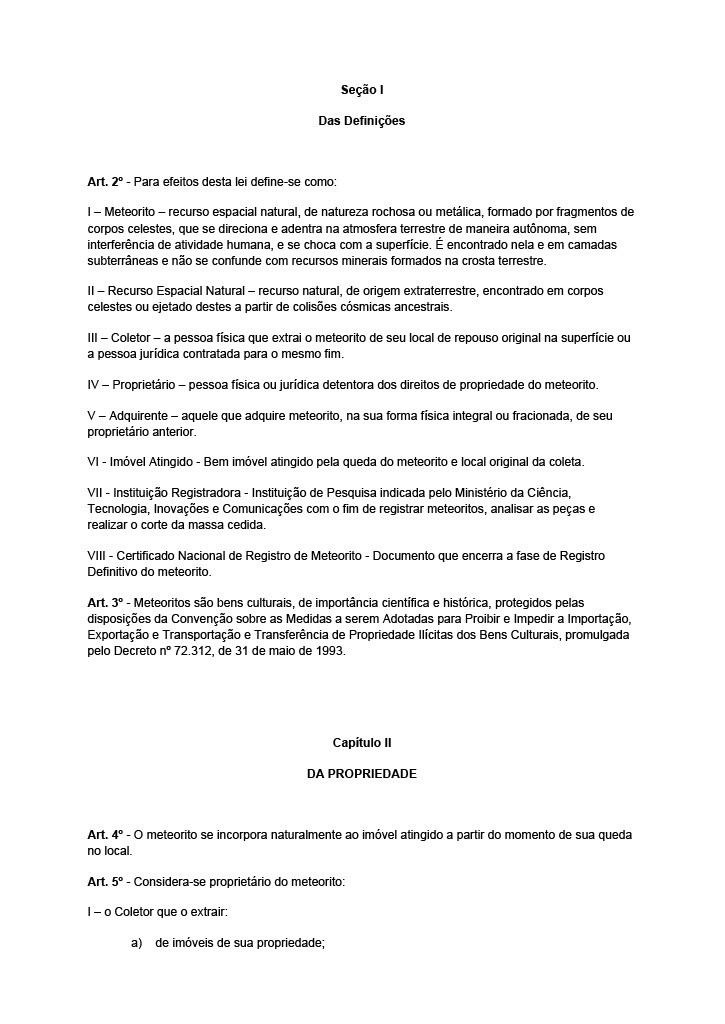 Seção I

Das Definições

Art. 2º - Para efeitos desta lei define-se como:

I – Meteorito – recurso espacial natural, de natureza rochosa ou metálica, formado por fragmentos de corpos celestes, que se direciona e adentra na atmosfera terrestre de maneira autônoma, sem interferência de atividade humana, e se choca com a superfície. É encontrado nela e em camadas subterrâneas e não se confunde com recursos minerais formados na crosta terrestre.

II – Recurso Espacial Natural – recurso natural, de origem extraterrestre, encontrado em corpos celestes ou ejetado destes a partir de colisões cósmicas ancestrais.

III – Coletor – a pessoa física que extrai o meteorito de seu local de repouso original na superfície ou a pessoa jurídica contratada para o mesmo fim.

IV – Proprietário – pessoa física ou jurídica detentora dos direitos de propriedade do meteorito.

V – Adquirente – aquele que adquire meteorito, na sua forma física integral ou fracionada, de seu proprietário anterior.

VI - Imóvel Atingido - Bem imóvel atingido pela queda do meteorito e local original da coleta.

VII - Instituição Registradora - Instituição de Pesquisa indicada pelo Ministério da Ciência, Tecnologia, Inovações e Comunicações com o fim de registrar meteoritos, analisar as peças e realizar o corte da massa cedida.

VIII - Certificado Nacional de Registro de Meteorito - Documento que encerra a fase de Registro Definitivo do meteorito.

Art. 3º - Meteoritos são bens culturais, de importância científica e histórica, protegidos pelas disposições da Convenção sobre as Medidas a serem Adotadas para Proibir e Impedir a Importação, Exportação e Transportação e Transferência de Propriedade Ilícitas dos Bens Culturais, promulgada pelo Decreto nº 72.312, de 31 de maio de 1993.

Capítulo II

DA PROPRIEDADE

Art. 4º - O meteorito se incorpora naturalmente ao imóvel atingido a partir do momento de sua queda no local.

Art. 5º - Considera-se proprietário do meteorito:

I – o Coletor que o extrair:

a) de imóveis de sua propriedade;